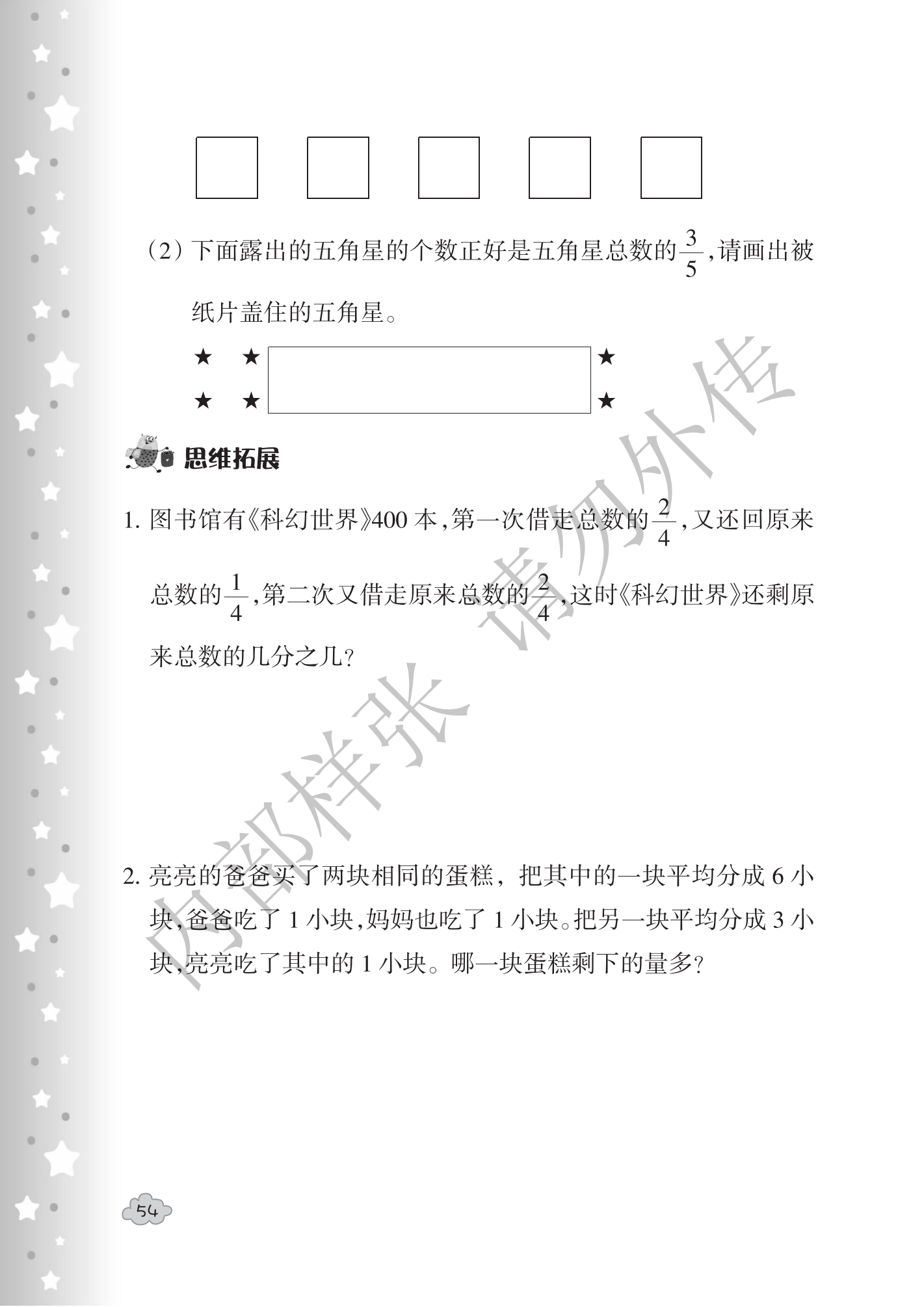 （2）下面露出的五角星的个数正好是五角星总数的$\frac{3}{5}$，请画出被纸片盖住的五角星。

★ ★ ★
★ ★ ★

思维拓展

1. 图书馆有《科幻世界》400 本，第一次借走总数的$\frac{2}{4}$，又还回原来总数的$\frac{1}{4}$，第二次又借走原来总数的$\frac{2}{4}$，这时《科幻世界》还剩原来总数的几分之几？

2. 亮亮的爸爸买了两块相同的蛋糕，把其中的一块平均分成 6 小块，爸爸吃了 1 小块，妈妈也吃了 1 小块。把另一块平均分成 3 小块，亮亮吃了其中的 1 小块。哪一块蛋糕剩下的量多？

内部样张 请勿外传

54